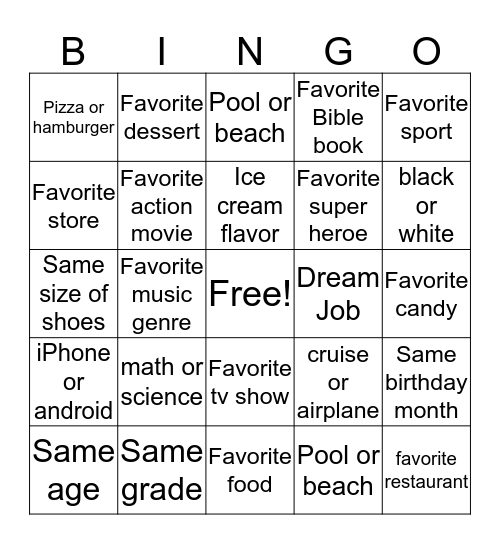 | B | I | N | G | O |
|---|---|---|---|---|
| Pizza or hamburger | Favorite dessert | Pool or beach | Favorite Bible book | Favorite sport |
| Favorite store | Favorite action movie | Ice cream flavor | Favorite super heroe | black or white |
| Same size of shoes | Favorite music genre | Free! | Dream Job | Favorite candy |
| iPhone or android | math or science | Favorite tv show | cruise or airplane | Same birthday month |
| Same age | Same grade | Favorite food | Pool or beach | favorite restaurant |